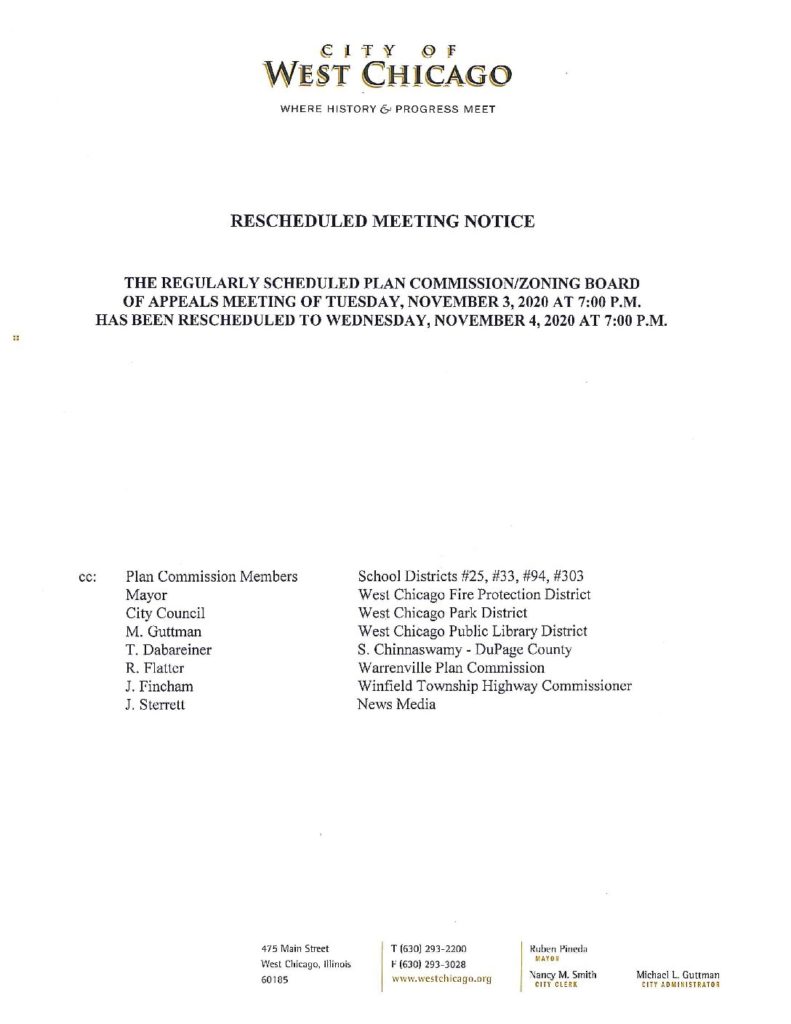 CITY OF
WEST CHICAGO

WHERE HISTORY & PROGRESS MEET

RESCHEDULED MEETING NOTICE

THE REGULARLY SCHEDULED PLAN COMMISSION/ZONING BOARD OF APPEALS MEETING OF TUESDAY, NOVEMBER 3, 2020 AT 7:00 P.M. HAS BEEN RESCHEDULED TO WEDNESDAY, NOVEMBER 4, 2020 AT 7:00 P.M.

cc: Plan Commission Members
Mayor
City Council
M. Guttman
T. Dabareiner
R. Flatter
J. Fincham
J. Sterrett

School Districts #25, #33, #94, #303
West Chicago Fire Protection District
West Chicago Park District
West Chicago Public Library District
S. Chinnaswamy - DuPage County
Warrenville Plan Commission
Winfield Township Highway Commissioner
News Media

475 Main Street
West Chicago, Illinois
60185

T (630) 293-2200
F (630) 293-3028
www.westchicago.org

Ruben Pineda
MAYOR

Nancy M. Smith
CITY CLERK

Michael L. Guttman
CITY ADMINISTRATOR